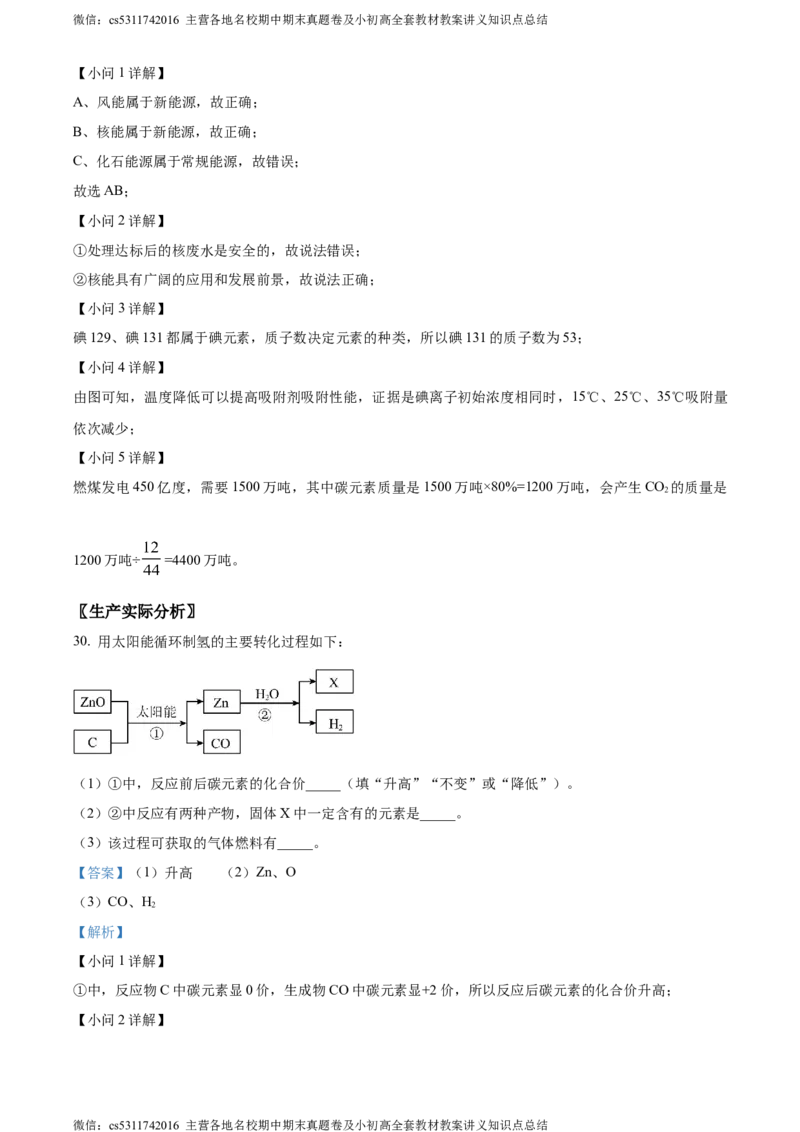 微信：cs5311742016 主营各地名校期中期末真题卷及小初高全套教材教案讲义知识点总结

【小问 1 详解】

A、风能属于新能源，故正确；

B、核能属于新能源，故正确；

C、化石能源属于常规能源，故错误；

故选 AB；

【小问 2 详解】

①处理达标后的核废水是安全的，故说法错误；

②核能具有广阔的应用和发展前景，故说法正确；

【小问 3 详解】

碘 129、碘 131 都属于碘元素，质子数决定元素的种类，所以碘 131 的质子数为 53；

【小问 4 详解】

由图可知，温度降低可以提高吸附剂吸附性能，证据是碘离子初始浓度相同时，15℃、25℃、35℃吸附量依次减少；

【小问 5 详解】

燃煤发电 450 亿度，需要 1500 万吨，其中碳元素质量是 1500 万吨×80%=1200 万吨，会产生 $CO_2$ 的质量是

1200 万吨÷$\frac{12}{44}$=4400 万吨。

〖生产实际分析〗

30. 用太阳能循环制氢的主要转化过程如下：

ZnO
C
太阳能
①
Zn
CO
$H_2O$
②
X
$H_2$

（1）①中，反应前后碳元素的化合价_____（填“升高”“不变”或“降低”）。

（2）②中反应有两种产物，固体 X 中一定含有的元素是_____。

（3）该过程可获取的气体燃料有_____。

【答案】（1）升高 （2）Zn、O

（3）CO、$H_2$

【解析】

【小问 1 详解】

①中，反应物 C 中碳元素显 0 价，生成物 CO 中碳元素显+2 价，所以反应后碳元素的化合价升高；

【小问 2 详解】

微信：cs5311742016 主营各地名校期中期末真题卷及小初高全套教材教案讲义知识点总结